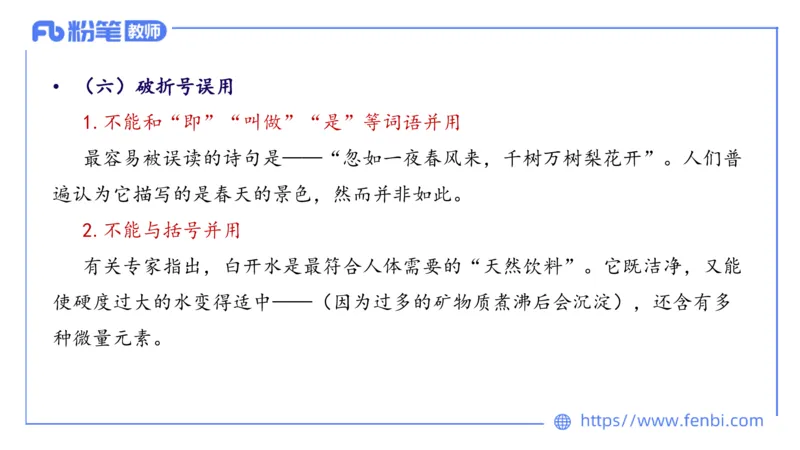 Fb 粉笔 教师

• （六）破折号误用

1. 不能和“即”“叫做”“是”等词语并用

最容易被误读的诗句是——“忽如一夜春风来，千树万树梨花开”。人们普遍认为它描写的是春天的景色，然而并非如此。

2. 不能与括号并用

有关专家指出，白开水是最符合人体需要的“天然饮料”。它既洁净，又能使硬度过大的水变得适中——（因为过多的矿物质煮沸后会沉淀），还含有多种微量元素。

https://www.fenbi.com